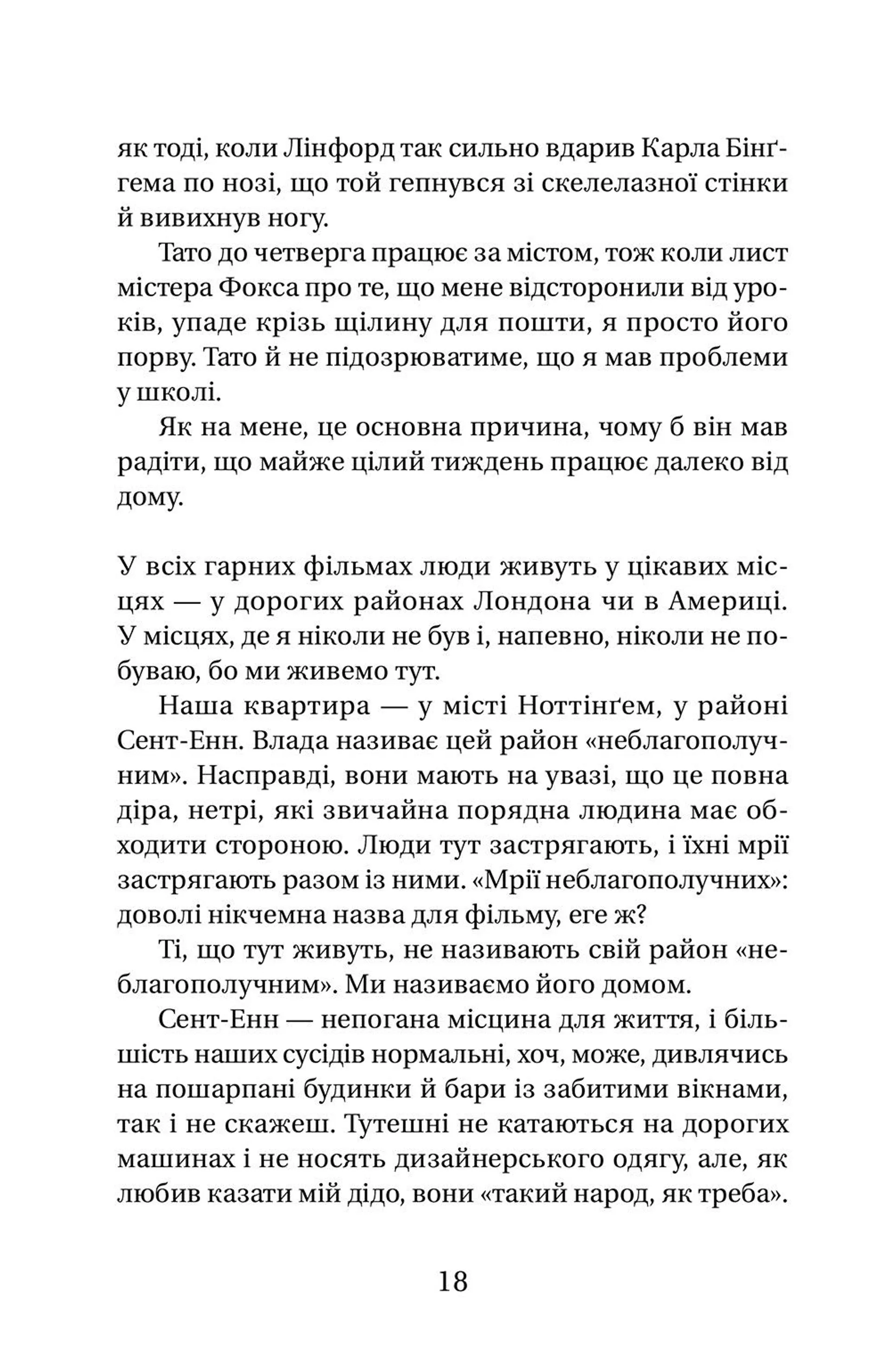 як тоді, коли Лінфорд так сильно вдарив Карла Бінґгема по нозі, що той гепнувся зі скелелазної стінки й вивихнув ногу.

Тато до четверга працює за містом, тож коли лист містера Фокса про те, що мене відсторонили від уроків, упаде крізь щілину для пошти, я просто його порву. Тато й не підозрюватиме, що я мав проблеми у школі.

Як на мене, це основна причина, чому б він мав радіти, що майже цілий тиждень працює далеко від дому.

У всіх гарних фільмах люди живуть у цікавих місцях — у дорогих районах Лондона чи в Америці. У місцях, де я ніколи не був і, напевно, ніколи не побуваю, бо ми живемо тут.

Наша квартира — у місті Ноттінґем, у районі Сент-Енн. Влада називає цей район «неблагополучним». Насправді, вони мають на увазі, що це повна діра, нетрі, які звичайна порядна людина має обходити стороною. Люди тут застрягають, і їхні мрії застрягають разом із ними. «Мрії неблагополучних»: доволі нікчемна назва для фільму, еге ж?

Ті, що тут живуть, не називають свій район «неблагополучним». Ми називаємо його домом.

Сент-Енн — непогана місцина для життя, і більшість наших сусідів нормальні, хоч, може, дивлячись на пошарпані будинки й бари із забитими вікнами, так і не скажеш. Тутешні не катаються на дорогих машинах і не носять дизайнерського одягу, але, як любив казати мій дідо, вони «такий народ, як треба».

18